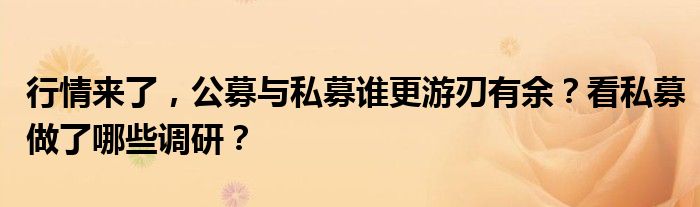 行情来了，公募与私募谁更游刃有余？看私募做了哪些调研？